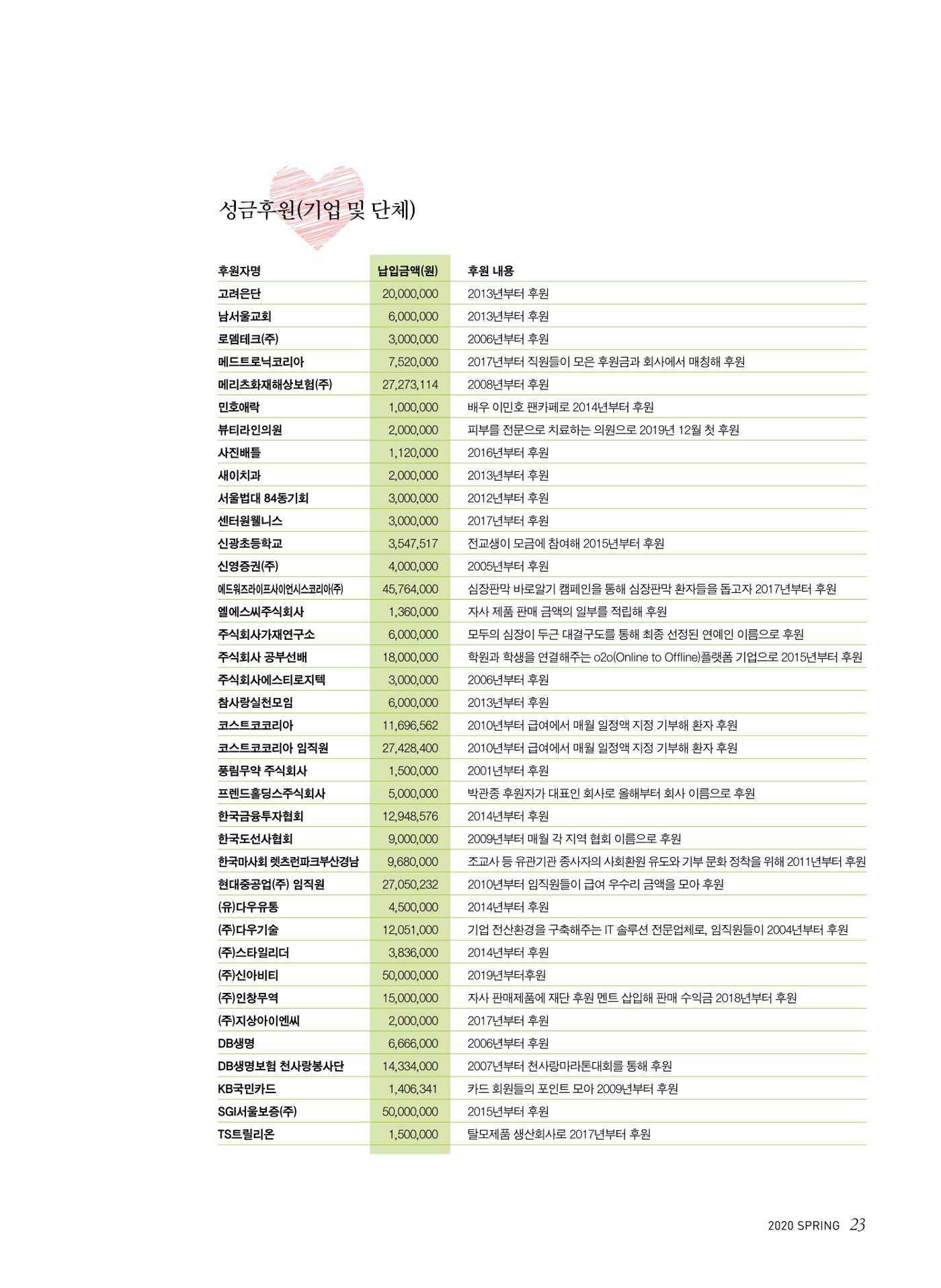 성금후원(기업 및 단체)

| 후원자명 | 납입금액(원) | 후원 내용 |
|---|---|---|
| 고려은단 | 20,000,000 | 2013년부터 후원 |
| 남서울교회 | 6,000,000 | 2013년부터 후원 |
| 로뎀테크(주) | 3,000,000 | 2006년부터 후원 |
| 메드트로닉코리아 | 7,520,000 | 2017년부터 직원들이 모은 후원금과 회사에서 매칭해 후원 |
| 메리츠화재해상보험(주) | 27,273,114 | 2008년부터 후원 |
| 민호애락 | 1,000,000 | 배우 이민호 팬카페로 2014년부터 후원 |
| 뷰티라인의원 | 2,000,000 | 피부를 전문으로 치료하는 의원으로 2019년 12월 첫 후원 |
| 사진배틀 | 1,120,000 | 2016년부터 후원 |
| 새이치과 | 2,000,000 | 2013년부터 후원 |
| 서울법대 84동기회 | 3,000,000 | 2012년부터 후원 |
| 센터원웰니스 | 3,000,000 | 2017년부터 후원 |
| 신광초등학교 | 3,547,517 | 전교생이 모금에 참여해 2015년부터 후원 |
| 신영증권(주) | 4,000,000 | 2005년부터 후원 |
| 에드워즈라이프사이언시스코리아(주) | 45,764,000 | 심장판막 바로알기 캠페인을 통해 심장판막 환자들을 돕고자 2017년부터 후원 |
| 엘에스씨주식회사 | 1,360,000 | 자사 제품 판매 금액의 일부를 적립해 후원 |
| 주식회사가재연구소 | 6,000,000 | 모두의 심장이 두근 대결구도를 통해 최종 선정된 연예인 이름으로 후원 |
| 주식회사 공부선배 | 18,000,000 | 학원과 학생을 연결해주는 o2o(Online to Offline)플랫폼 기업으로 2015년부터 후원 |
| 주식회사에스티로지텍 | 3,000,000 | 2006년부터 후원 |
| 참사랑실천모임 | 6,000,000 | 2013년부터 후원 |
| 코스트코코리아 | 11,696,562 | 2010년부터 급여에서 매월 일정액 지정 기부해 환자 후원 |
| 코스트코코리아 임직원 | 27,428,400 | 2010년부터 급여에서 매월 일정액 지정 기부해 환자 후원 |
| 풍림무약 주식회사 | 1,500,000 | 2001년부터 후원 |
| 프렌드홀딩스주식회사 | 5,000,000 | 박관종 후원자가 대표인 회사로 올해부터 회사 이름으로 후원 |
| 한국금융투자협회 | 12,948,576 | 2014년부터 후원 |
| 한국도선사협회 | 9,000,000 | 2009년부터 매월 각 지역 협회 이름으로 후원 |
| 한국마사회 렛츠런파크부산경남 | 9,680,000 | 조교사 등 유관기관 종사자의 사회환원 유도와 기부 문화 정착을 위해 2011년부터 후원 |
| 현대중공업(주) 임직원 | 27,050,232 | 2010년부터 임직원들이 급여 우수리 금액을 모아 후원 |
| (유)다우유통 | 4,500,000 | 2014년부터 후원 |
| (주)다우기술 | 12,051,000 | 기업 전산환경을 구축해주는 IT 솔루션 전문업체로, 임직원들이 2004년부터 후원 |
| (주)스타일리더 | 3,836,000 | 2014년부터 후원 |
| (주)신아비티 | 50,000,000 | 2019년부터후원 |
| (주)인창무역 | 15,000,000 | 자사 판매제품에 재단 후원 멘트 삽입해 판매 수익금 2018년부터 후원 |
| (주)지상아이엔씨 | 2,000,000 | 2017년부터 후원 |
| DB생명 | 6,666,000 | 2006년부터 후원 |
| DB생명보험 천사랑봉사단 | 14,334,000 | 2007년부터 천사랑마라톤대회를 통해 후원 |
| KB국민카드 | 1,406,341 | 카드 회원들의 포인트 모아 2009년부터 후원 |
| SGI서울보증(주) | 50,000,000 | 2015년부터 후원 |
| TS트릴리온 | 1,500,000 | 탈모제품 생산회사로 2017년부터 후원 |

2020 SPRING 23